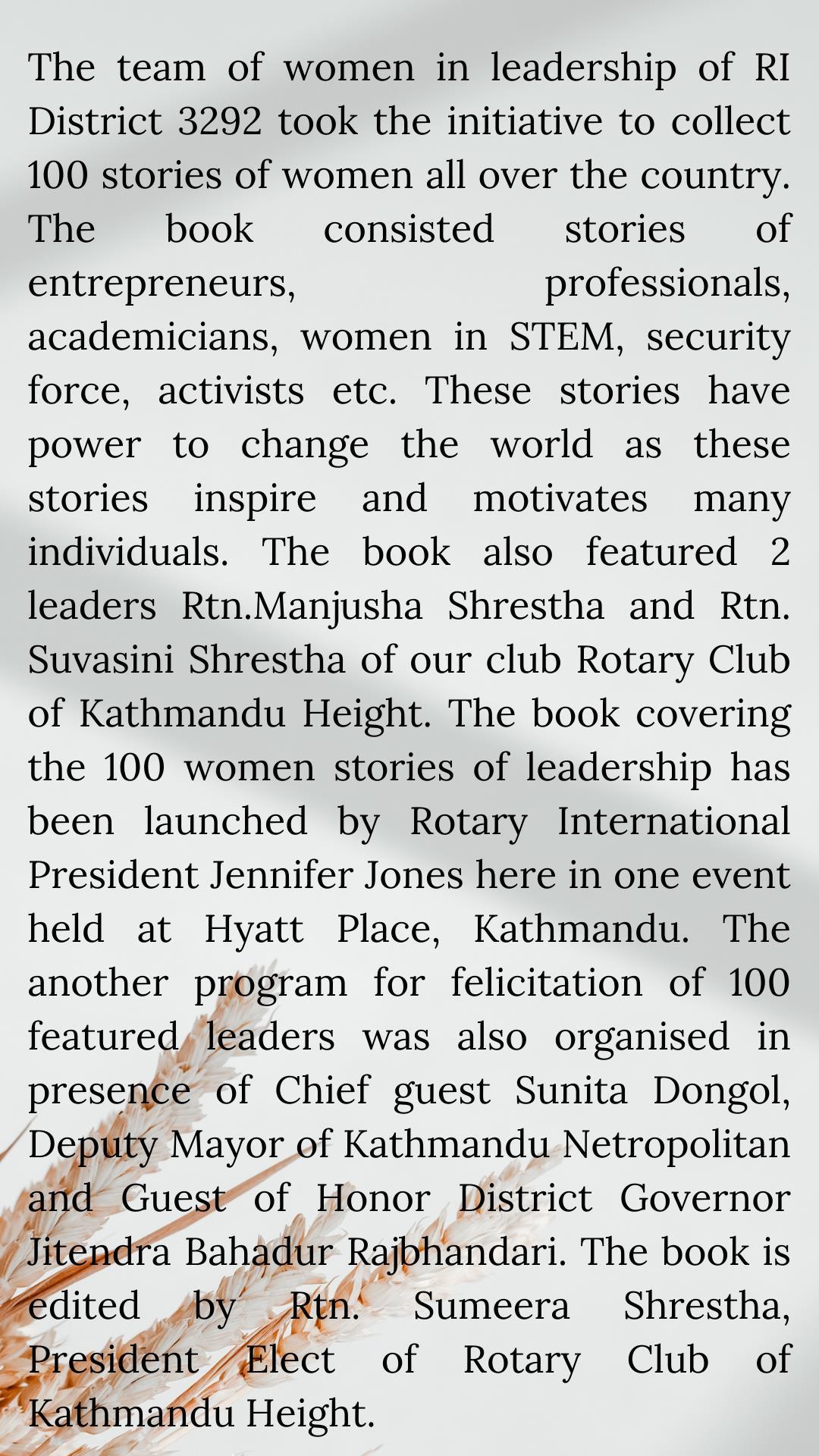 The team of women in leadership of RI District 3292 took the initiative to collect 100 stories of women all over the country. The book consisted stories of entrepreneurs, professionals, academicians, women in STEM, security force, activists etc. These stories have power to change the world as these stories inspire and motivates many individuals. The book also featured 2 leaders Rtn.Manjusha Shrestha and Rtn. Suvasini Shrestha of our club Rotary Club of Kathmandu Height. The book covering the 100 women stories of leadership has been launched by Rotary International President Jennifer Jones here in one event held at Hyatt Place, Kathmandu. The another program for felicitation of 100 featured leaders was also organised in presence of Chief guest Sunita Dongol, Deputy Mayor of Kathmandu Netropolitan and Guest of Honor District Governor Jitendra Bahadur Rajbhandari. The book is edited by Rtn. Sumeera Shrestha, President Elect of Rotary Club of Kathmandu Height.